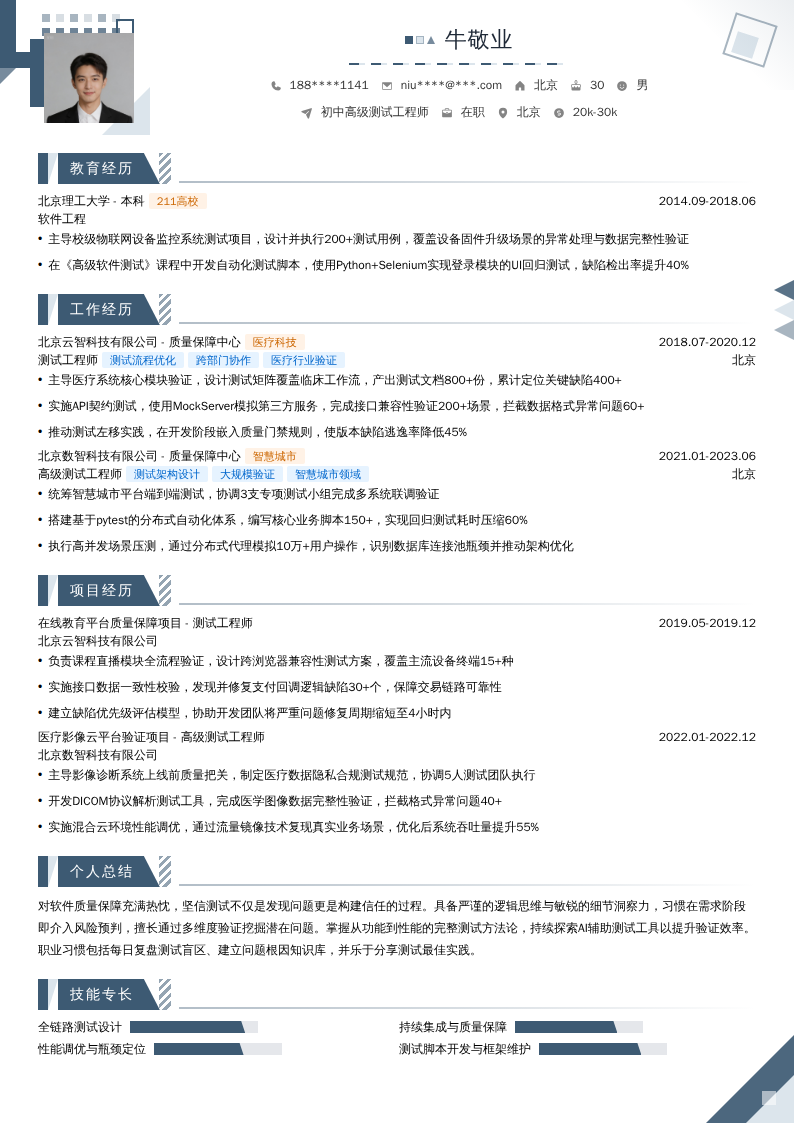 牛敬业

188****1141 niu****@***.com 北京 30 男

初中高级测试工程师 在职 北京 20k-30k

教育经历

北京理工大学 - 本科 211高校 2014.09-2018.06
软件工程
• 主导校级物联网设备监控系统测试项目，设计并执行200+测试用例，覆盖设备固件升级场景的异常处理与数据完整性验证
• 在《高级软件测试》课程中开发自动化测试脚本，使用Python+Selenium实现登录模块的UI回归测试，缺陷检出率提升40%

工作经历

北京云智科技有限公司 - 质量保障中心 医疗科技 2018.07-2020.12
测试工程师 测试流程优化 跨部门协作 医疗行业验证 北京
• 主导医疗系统核心模块验证，设计测试矩阵覆盖临床工作流，产出测试文档800+份，累计定位关键缺陷400+
• 实施API契约测试，使用MockServer模拟第三方服务，完成接口兼容性验证200+场景，拦截数据格式异常问题60+
• 推动测试左移实践，在开发阶段嵌入质量门禁规则，使版本缺陷逃逸率降低45%
北京数智科技有限公司 - 质量保障中心 智慧城市 2021.01-2023.06
高级测试工程师 测试架构设计 大规模验证 智慧城市领域 北京
• 统筹智慧城市平台端到端测试，协调3支专项测试小组完成多系统联调验证
• 搭建基于pytest的分布式自动化体系，编写核心业务脚本150+，实现回归测试耗时压缩60%
• 执行高并发场景压测，通过分布式代理模拟10万+用户操作，识别数据库连接池瓶颈并推动架构优化

项目经历

在线教育平台质量保障项目 - 测试工程师 2019.05-2019.12
北京云智科技有限公司
• 负责课程直播模块全流程验证，设计跨浏览器兼容性测试方案，覆盖主流设备终端15+种
• 实施接口数据一致性校验，发现并修复支付回调逻辑缺陷30+个，保障交易链路可靠性
• 建立缺陷优先级评估模型，协助开发团队将严重问题修复周期缩短至4小时内
医疗影像云平台验证项目 - 高级测试工程师 2022.01-2022.12
北京数智科技有限公司
• 主导影像诊断系统上线前质量把关，制定医疗数据隐私合规测试规范，协调5人测试团队执行
• 开发DICOM协议解析测试工具，完成医学图像数据完整性验证，拦截格式异常问题40+
• 实施混合云环境性能调优，通过流量镜像技术复现真实业务场景，优化后系统吞吐量提升55%

个人总结

对软件质量保障充满热忱，坚信测试不仅是发现问题更是构建信任的过程。具备严谨的逻辑思维与敏锐的细节洞察力，习惯在需求阶段即介入风险预判，擅长通过多维度验证挖掘潜在问题。掌握从功能到性能的完整测试方法论，持续探索AI辅助测试工具以提升验证效率。职业习惯包括每日复盘测试盲区、建立问题根因知识库，并乐于分享测试最佳实践。

技能专长

全链路测试设计
性能调优与瓶颈定位
持续集成与质量保障
测试脚本开发与框架维护